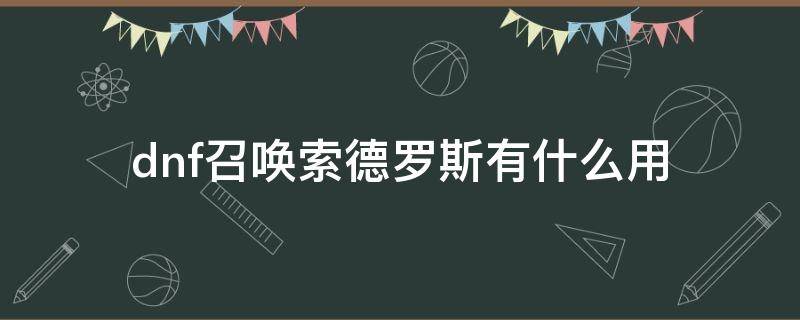 dnf召唤索德罗斯有什么用